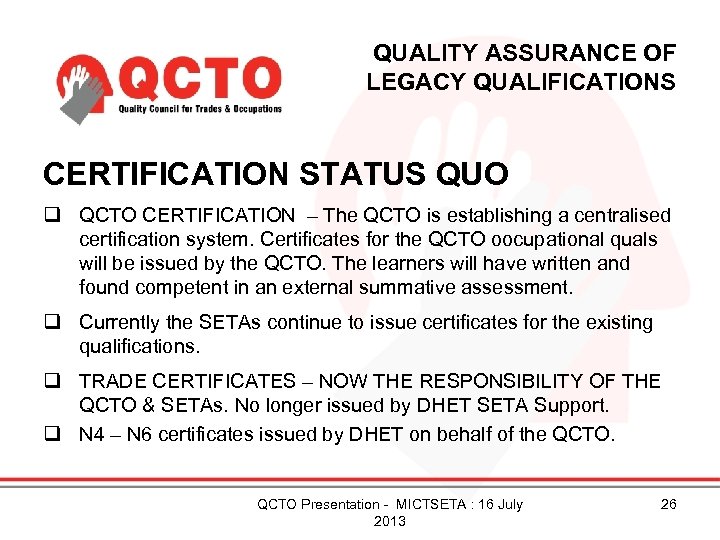 QCTO
Quality Council for Trades & Occupations

QUALITY ASSURANCE OF LEGACY QUALIFICATIONS

CERTIFICATION STATUS QUO

❑ QCTO CERTIFICATION – The QCTO is establishing a centralised certification system. Certificates for the QCTO oocupational quals will be issued by the QCTO. The learners will have written and found competent in an external summative assessment.

❑ Currently the SETAs continue to issue certificates for the existing qualifications.

❑ TRADE CERTIFICATES – NOW THE RESPONSIBILITY OF THE QCTO & SETAs. No longer issued by DHET SETA Support.

❑ N4 – N6 certificates issued by DHET on behalf of the QCTO.

QCTO Presentation - MICTSETA : 16 July 2013

26